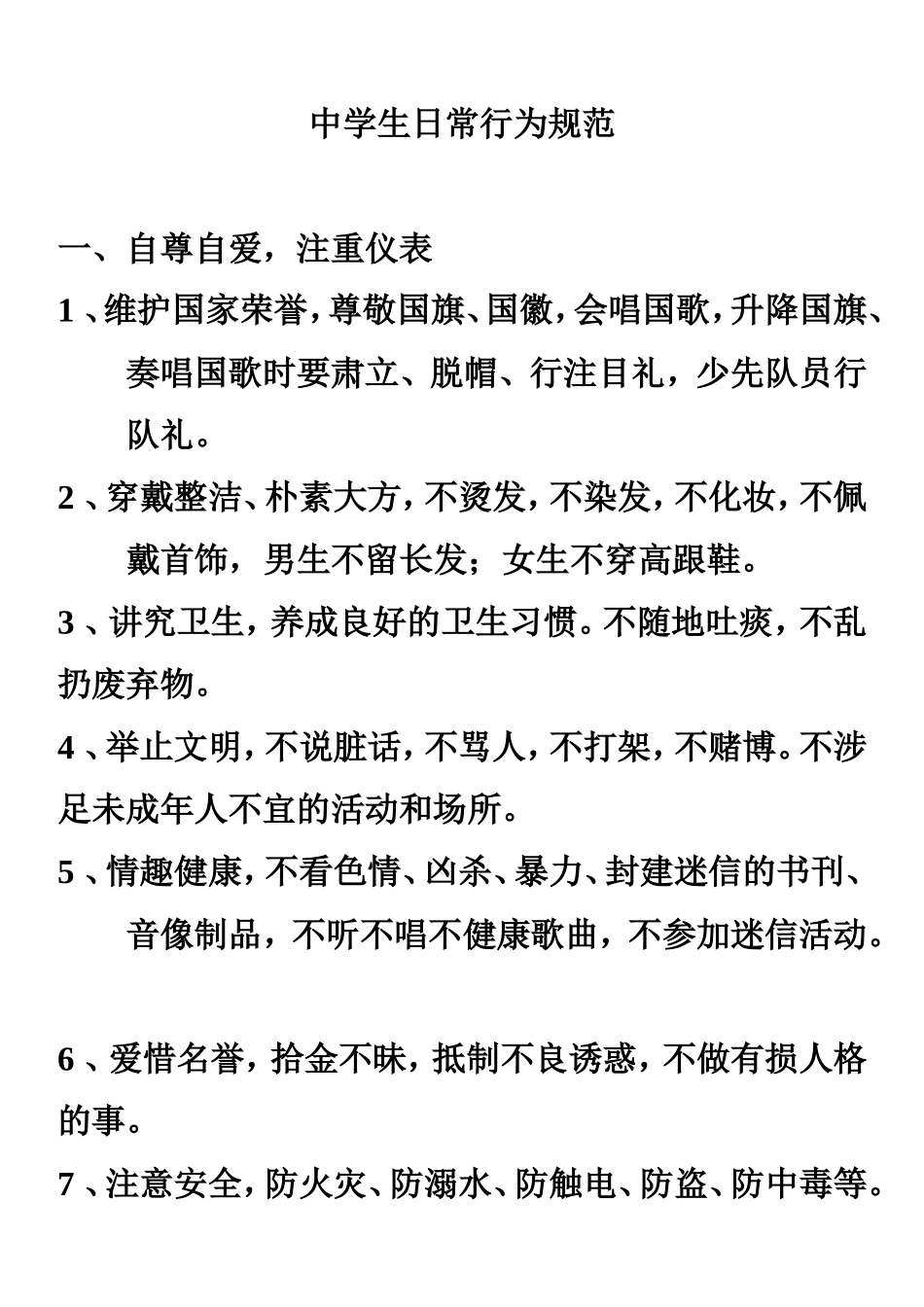 中学生日常行为规范

一、自尊自爱，注重仪表

1、维护国家荣誉，尊敬国旗、国徽，会唱国歌，升降国旗、奏唱国歌时要肃立、脱帽、行注目礼，少先队员行队礼。

2、穿戴整洁、朴素大方，不烫发，不染发，不化妆，不佩戴首饰，男生不留长发；女生不穿高跟鞋。

3、讲究卫生，养成良好的卫生习惯。不随地吐痰，不乱扔废弃物。

4、举止文明，不说脏话，不骂人，不打架，不赌博。不涉足未成年人不宜的活动和场所。

5、情趣健康，不看色情、凶杀、暴力、封建迷信的书刊、音像制品，不听不唱不健康歌曲，不参加迷信活动。

6、爱惜名誉，拾金不昧，抵制不良诱惑，不做有损人格的事。

7、注意安全，防火灾、防溺水、防触电、防盗、防中毒等。